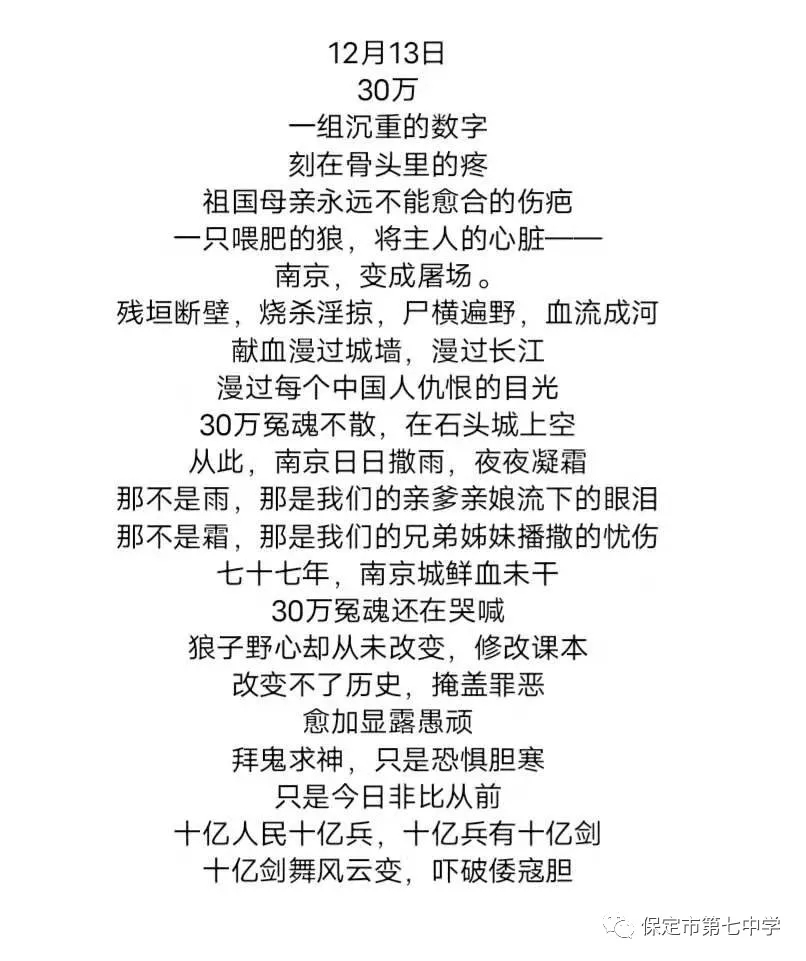 12月13日
30万
一组沉重的数字
刻在骨头里的疼
祖国母亲永远不能愈合的伤疤
一只喂肥的狼，将主人的心脏——
南京，变成屠场。
残垣断壁，烧杀淫掠，尸横遍野，血流成河
献血漫过城墙，漫过长江
漫过每个中国人仇恨的目光
30万冤魂不散，在石头城上空
从此，南京日日撒雨，夜夜凝霜
那不是雨，那是我们的亲爹亲娘流下的眼泪
那不是霜，那是我们的兄弟姊妹播撒的忧伤
七十七年，南京城鲜血未干
30万冤魂还在哭喊
狼子野心却从未改变，修改课本
改变不了历史，掩盖罪恶
愈加显露愚顽
拜鬼求神，只是恐惧胆寒
只是今日非比从前
十亿人民十亿兵，十亿兵有十亿剑
十亿剑舞风云变，吓破倭寇胆

保定市第七中学